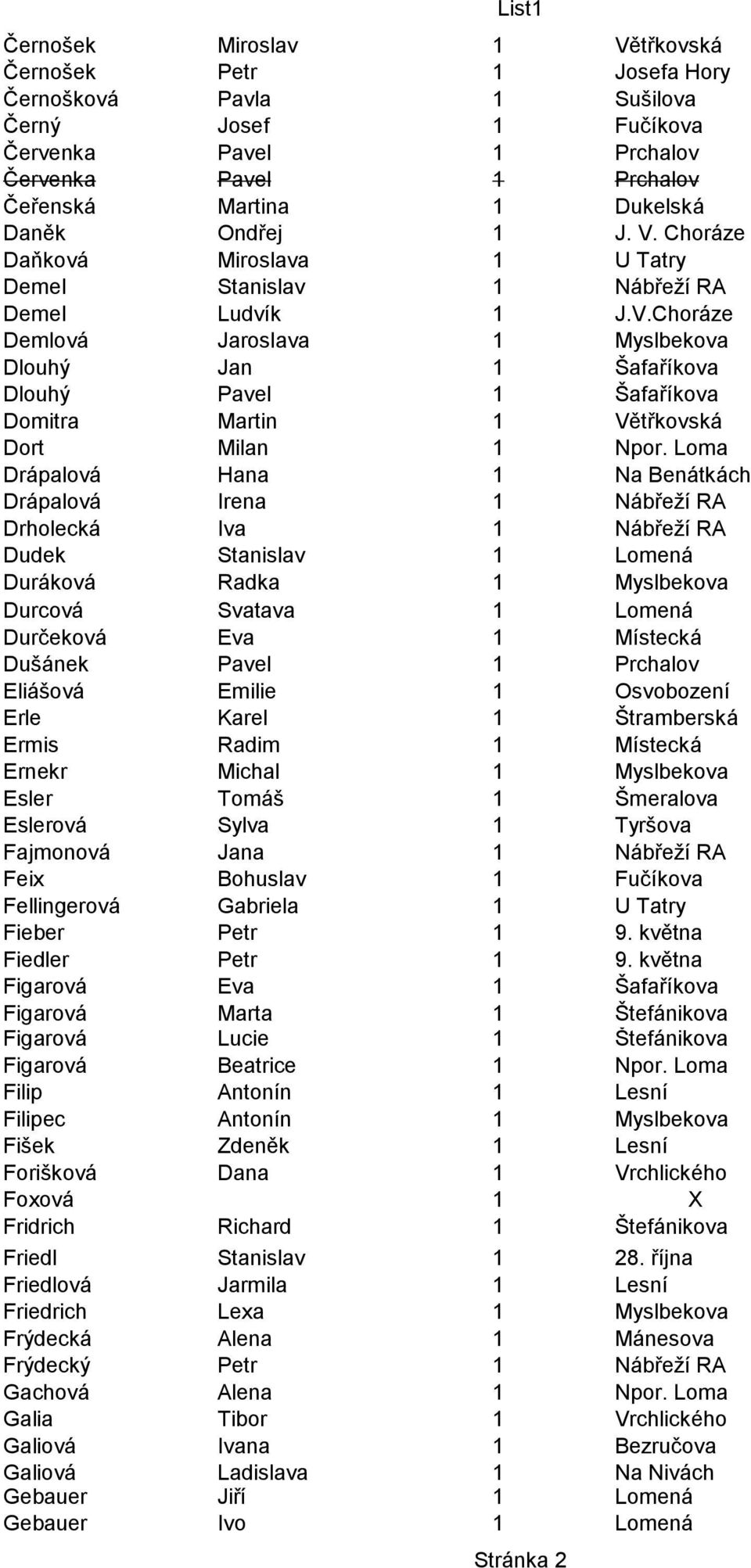 List1

| | | | |
|---|---|---|---|
| Černošek | Miroslav | 1 | Větřkovská |
| Černošek | Petr | 1 | Josefa Hory |
| Černošková | Pavla | 1 | Sušilova |
| Černý | Josef | 1 | Fučíkova |
| Červenka | Pavel | 1 | Prchalov |
| Červenka | Pavel | 1 | Prchalov |
| Čeřenská | Martina | 1 | Dukelská |
| Daněk | Ondřej | 1 | J. V. Choráze |
| Daňková | Miroslava | 1 | U Tatry |
| Demel | Stanislav | 1 | Nábřeží RA |
| Demel | Ludvík | 1 | J.V.Choráze |
| Demlová | Jaroslava | 1 | Myslbekova |
| Dlouhý | Jan | 1 | Šafaříkova |
| Dlouhý | Pavel | 1 | Šafaříkova |
| Domitra | Martin | 1 | Větřkovská |
| Dort | Milan | 1 | Npor. Loma |
| Drápalová | Hana | 1 | Na Benátkách |
| Drápalová | Irena | 1 | Nábřeží RA |
| Drholecká | Iva | 1 | Nábřeží RA |
| Dudek | Stanislav | 1 | Lomená |
| Duráková | Radka | 1 | Myslbekova |
| Durcová | Svatava | 1 | Lomená |
| Durčeková | Eva | 1 | Místecká |
| Dušánek | Pavel | 1 | Prchalov |
| Eliášová | Emilie | 1 | Osvobození |
| Erle | Karel | 1 | Štramberská |
| Ermis | Radim | 1 | Místecká |
| Ernekr | Michal | 1 | Myslbekova |
| Esler | Tomáš | 1 | Šmeralova |
| Eslerová | Sylva | 1 | Tyršova |
| Fajmonová | Jana | 1 | Nábřeží RA |
| Feix | Bohuslav | 1 | Fučíkova |
| Fellingerová | Gabriela | 1 | U Tatry |
| Fieber | Petr | 1 | 9. května |
| Fiedler | Petr | 1 | 9. května |
| Figarová | Eva | 1 | Šafaříkova |
| Figarová | Marta | 1 | Štefánikova |
| Figarová | Lucie | 1 | Štefánikova |
| Figarová | Beatrice | 1 | Npor. Loma |
| Filip | Antonín | 1 | Lesní |
| Filipec | Antonín | 1 | Myslbekova |
| Fišek | Zdeněk | 1 | Lesní |
| Forišková | Dana | 1 | Vrchlického |
| Foxová | | 1 | X |
| Fridrich | Richard | 1 | Štefánikova |
| Friedl | Stanislav | 1 | 28. října |
| Friedlová | Jarmila | 1 | Lesní |
| Friedrich | Lexa | 1 | Myslbekova |
| Frýdecká | Alena | 1 | Mánesova |
| Frýdecký | Petr | 1 | Nábřeží RA |
| Gachová | Alena | 1 | Npor. Loma |
| Galia | Tibor | 1 | Vrchlického |
| Galiová | Ivana | 1 | Bezručova |
| Galiová | Ladislava | 1 | Na Nivách |
| Gebauer | Jiří | 1 | Lomená |
| Gebauer | Ivo | 1 | Lomená |

Stránka 2